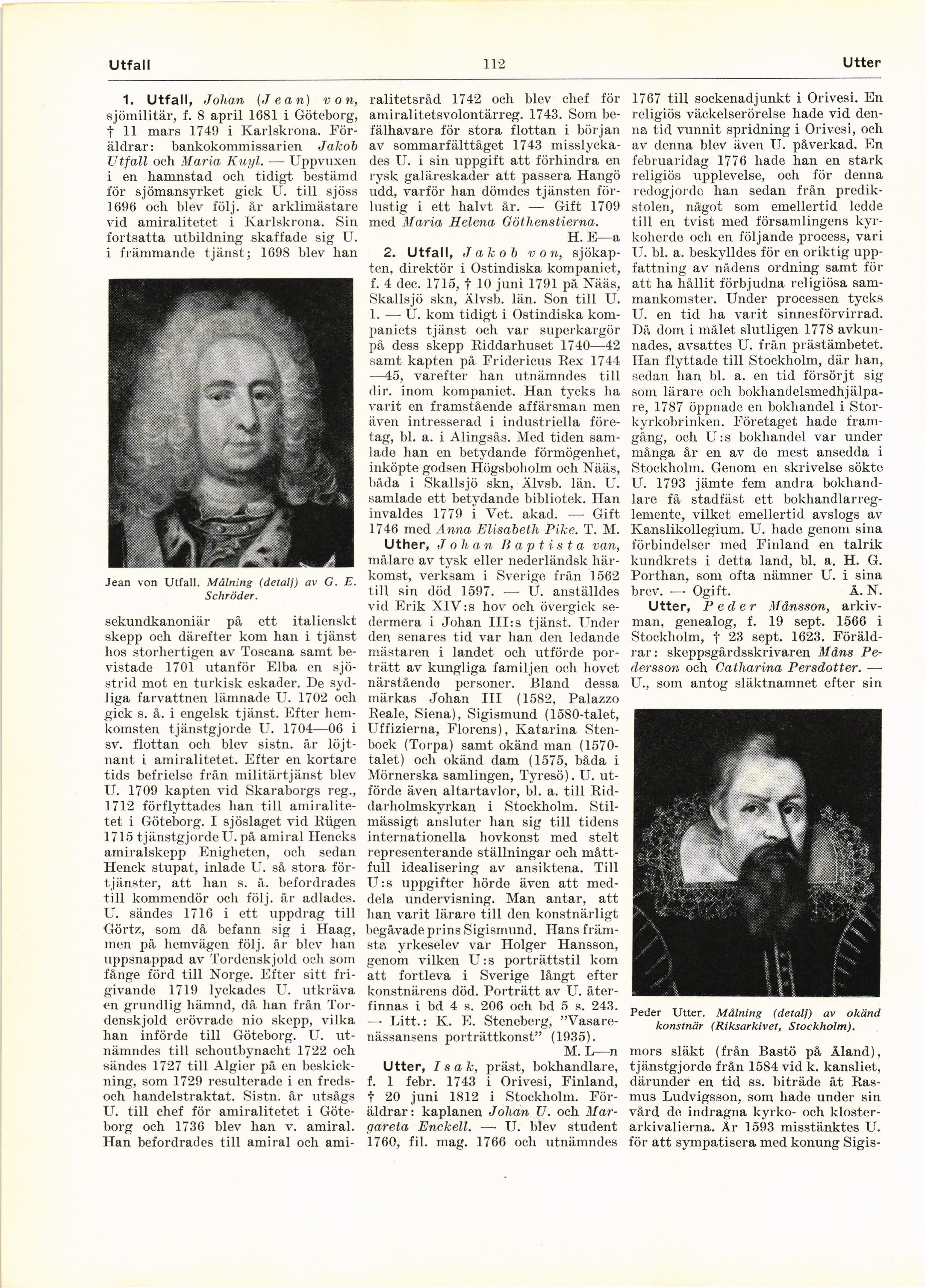 Utfall 112 Utter

1. Utfall, Johan (Jean) von, sjömilitär, f. 8 april 1681 i Göteborg, † 11 mars 1749 i Karlskrona. Föräldrar: bankokommissarien Jakob Utfall och Maria Kuyl. — Uppvuxen i en hamnstad och tidigt bestämd för sjömansyrket gick U. till sjöss 1696 och blev följ. år arklimästare vid amiralitetet i Karlskrona. Sin fortsatta utbildning skaffade sig U. i främmande tjänst; 1698 blev han

Jean von Utfall. Målning (detalj) av G. E. Schröder.

sekundkanoniär på ett italienskt skepp och därefter kom han i tjänst hos storhertigen av Toscana samt bevistade 1701 utanför Elba en sjöstrid mot en turkisk eskader. De sydliga farvattnen lämnade U. 1702 och gick s. å. i engelsk tjänst. Efter hemkomsten tjänstgjorde U. 1704—06 i sv. flottan och blev sistn. år löjtnant i amiralitetet. Efter en kortare tids befrielse från militärtjänst blev U. 1709 kapten vid Skaraborgs reg., 1712 förflyttades han till amiralitetet i Göteborg. I sjöslaget vid Rügen 1715 tjänstgjorde U. på amiral Hencks amiralskepp Enigheten, och sedan Henck stupat, inlade U. så stora förtjänster, att han s. å. befordrades till kommendör och följ. år adlades. U. sändes 1716 i ett uppdrag till Görtz, som då befann sig i Haag, men på hemvägen följ. år blev han uppsnappad av Tordenskjold och som fånge förd till Norge. Efter sitt frigivande 1719 lyckades U. utkräva en grundlig hämnd, då han från Tordenskjold erövrade nio skepp, vilka han införde till Göteborg. U. utnämndes till schoutbynacht 1722 och sändes 1727 till Algier på en beskickning, som 1729 resulterade i en freds- och handelstraktat. Sistn. år utsågs U. till chef för amiralitetet i Göteborg och 1736 blev han v. amiral. Han befordrades till amiral och amiralitetsråd 1742 och blev chef för amiralitetsvolontärreg. 1743. Som befälhavare för stora flottan i början av sommarfälttåget 1743 misslyckades U. i sin uppgift att förhindra en rysk galäreskader att passera Hangö udd, varför han dömdes tjänsten förlustig i ett halvt år. — Gift 1709 med Maria Helena Göthenstierna.

H. E—a

2. Utfall, Jakob von, sjökapten, direktör i Ostindiska kompaniet, f. 4 dec. 1715, † 10 juni 1791 på Nääs, Skallsjö skn, Älvsb. län. Son till U. 1. — U. kom tidigt i Ostindiska kompaniets tjänst och var superkargör på dess skepp Riddarhuset 1740—42 samt kapten på Fridericus Rex 1744—45, varefter han utnämndes till dir. inom kompaniet. Han tycks ha varit en framstående affärsman men även intresserad i industriella företag, bl. a. i Alingsås. Med tiden samlade han en betydande förmögenhet, inköpte godsen Högsboholm och Nääs, båda i Skallsjö skn, Älvsb. län. U. samlade ett betydande bibliotek. Han invaldes 1779 i Vet. akad. — Gift 1746 med Anna Elisabeth Pike. T. M.

Uther, Johan Baptista van, målare av tysk eller nederländsk härkomst, verksam i Sverige från 1562 till sin död 1597. — U. anställdes vid Erik XIV:s hov och övergick sedermera i Johan III:s tjänst. Under den senares tid var han den ledande mästaren i landet och utförde porträtt av kungliga familjen och hovet närstående personer. Bland dessa märkas Johan III (1582, Palazzo Reale, Siena), Sigismund (1580-talet, Uffizierna, Florens), Katarina Stenbock (Torpa) samt okänd man (1570-talet) och okänd dam (1575, båda i Mörnerska samlingen, Tyresö). U. utförde även altartavlor, bl. a. till Riddarholmskyrkan i Stockholm. Stilmässigt ansluter han sig till tidens internationella hovkonst med stelt representerande ställningar och måttfull idealisering av ansiktena. Till U:s uppgifter hörde även att meddela undervisning. Man antar, att han varit lärare till den konstnärligt begåvade prins Sigismund. Hans främsta yrkeselev var Holger Hansson, genom vilken U:s porträttstil kom att fortleva i Sverige långt efter konstnärens död. Porträtt av U. återfinnas i bd 4 s. 206 och bd 5 s. 243. — Litt.: K. E. Steneberg, "Vasarenässansens porträttkonst" (1935).

M. L—n

Utter, Isak, präst, bokhandlare, f. 1 febr. 1743 i Orivesi, Finland, † 20 juni 1812 i Stockholm. Föräldrar: kaplanen Johan U. och Margareta Enckell. — U. blev student 1760, fil. mag. 1766 och utnämndes 1767 till sockenadjunkt i Orivesi. En religiös väckelserörelse hade vid denna tid vunnit spridning i Orivesi, och av denna blev även U. påverkad. En februaridag 1776 hade han en stark religiös upplevelse, och för denna redogjorde han sedan från predikstolen, något som emellertid ledde till en tvist med församlingens kyrkoherde och en följande process, vari U. bl. a. beskylldes för en oriktig uppfattning av nådens ordning samt för att ha hållit förbjudna religiösa sammankomster. Under processen tycks U. en tid ha varit sinnesförvirrad. Då dom i målet slutligen 1778 avkunnades, avsattes U. från prästämbetet. Han flyttade till Stockholm, där han, sedan han bl. a. en tid försörjt sig som lärare och bokhandelsmedhjälpare, 1787 öppnade en bokhandel i Storkyrkobrinken. Företaget hade framgång, och U:s bokhandel var under många år en av de mest ansedda i Stockholm. Genom en skrivelse sökte U. 1793 jämte fem andra bokhandlare få stadfäst ett bokhandlarreglemente, vilket emellertid avslogs av Kanslikollegium. U. hade genom sina förbindelser med Finland en talrik kundkrets i detta land, bl. a. H. G. Porthan, som ofta nämner U. i sina brev. — Ogift. Å. N.

Utter, Peder Månsson, arkivman, genealog, f. 19 sept. 1566 i Stockholm, † 23 sept. 1623. Föräldrar: skeppsgårdsskrivaren Måns Pedersson och Catharina Persdotter. — U., som antog släktnamnet efter sin

Peder Utter. Målning (detalj) av okänd konstnär (Riksarkivet, Stockholm).

mors släkt (från Bastö på Åland), tjänstgjorde från 1584 vid k. kansliet, därunder en tid ss. biträde åt Rasmus Ludvigsson, som hade under sin vård de indragna kyrko- och klosterarkivalierna. År 1593 misstänktes U. för att sympatisera med konung Sigis-